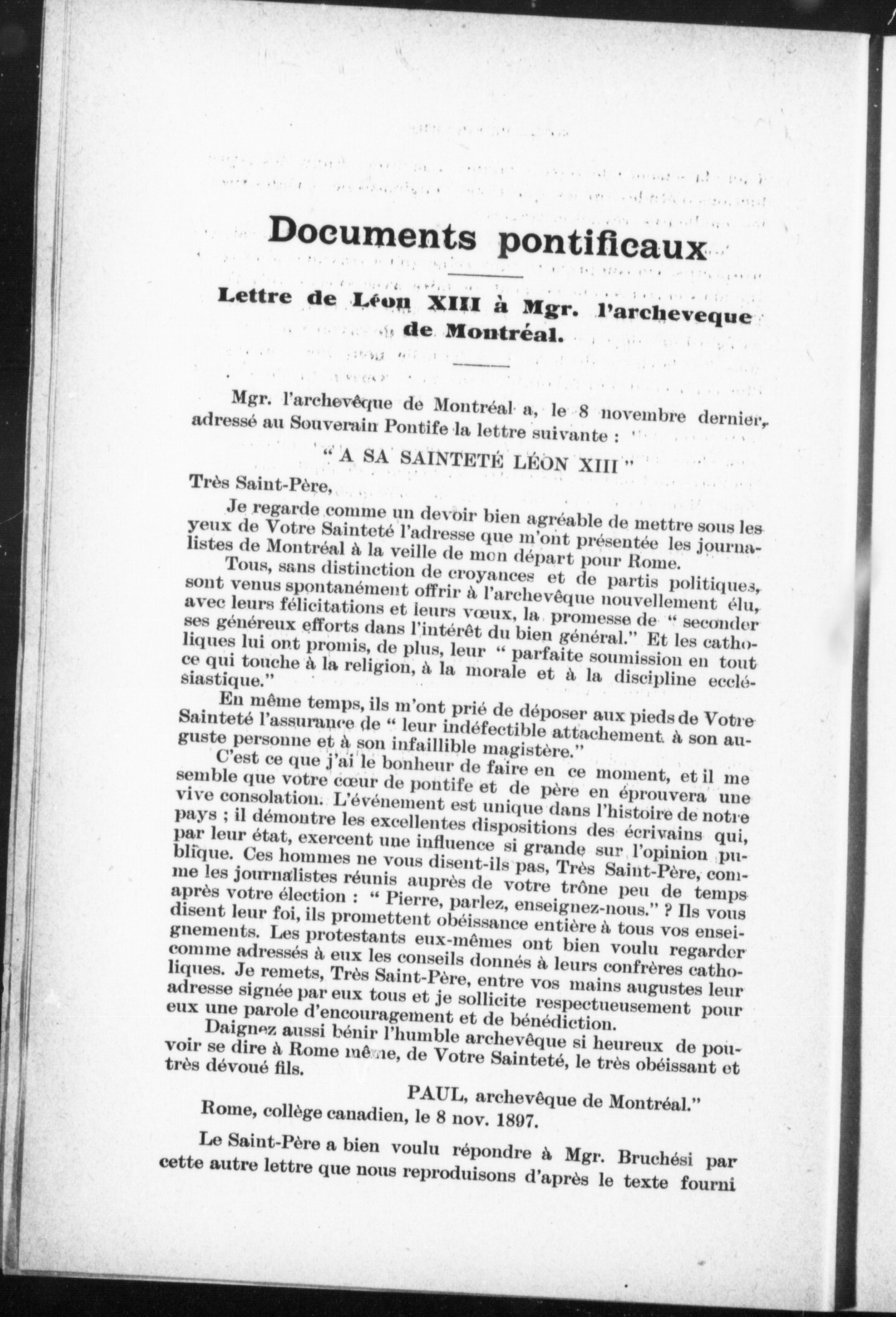 Documents pontificaux

Lettre de Léon XIII à Mgr. l'archeveque de Montréal.

Mgr. l'archevêque de Montréal a, le 8 novembre dernier, adressé au Souverain Pontife la lettre suivante :

" A SA SAINTETÉ LÉON XIII "

Très Saint-Père,

Je regarde comme un devoir bien agréable de mettre sous les yeux de Votre Sainteté l'adresse que m'ont présentée les journalistes de Montréal à la veille de mon départ pour Rome.

Tous, sans distinction de croyances et de partis politiques, sont venus spontanément offrir à l'archevêque nouvellement élu, avec leurs félicitations et leurs vœux, la promesse de " seconder ses généreux efforts dans l'intérêt du bien général." Et les catholiques lui ont promis, de plus, leur " parfaite soumission en tout ce qui touche à la religion, à la morale et à la discipline ecclésiastique."

En même temps, ils m'ont prié de déposer aux pieds de Votre Sainteté l'assurance de " leur indéfectible attachement à son auguste personne et à son infaillible magistère."

C'est ce que j'ai le bonheur de faire en ce moment, et il me semble que votre cœur de pontife et de père en éprouvera une vive consolation. L'événement est unique dans l'histoire de notre pays ; il démontre les excellentes dispositions des écrivains qui, par leur état, exercent une influence si grande sur l'opinion publique. Ces hommes ne vous disent-ils pas, Très Saint-Père, comme les journalistes réunis auprès de votre trône peu de temps après votre élection : " Pierre, parlez, enseignez-nous." ? Ils vous disent leur foi, ils promettent obéissance entière à tous vos enseignements. Les protestants eux-mêmes ont bien voulu regarder comme adressés à eux les conseils donnés à leurs confrères catholiques. Je remets, Très Saint-Père, entre vos mains augustes leur adresse signée par eux tous et je sollicite respectueusement pour eux une parole d'encouragement et de bénédiction.

Daignez aussi bénir l'humble archevêque si heureux de pouvoir se dire à Rome même, de Votre Sainteté, le très obéissant et très dévoué fils.

PAUL, archevêque de Montréal."

Rome, collège canadien, le 8 nov. 1897.

Le Saint-Père a bien voulu répondre à Mgr. Bruchési par cette autre lettre que nous reproduisons d'après le texte fourni